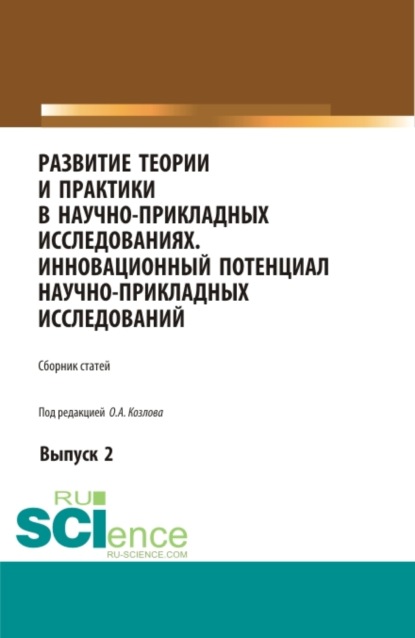 РАЗВИТИЕ ТЕОРИИ И ПРАКТИКИ В НАУЧНО-ПРИКЛАДНЫХ ИССЛЕДОВАНИЯХ. ИННОВАЦИОННЫЙ ПОТЕНЦИАЛ НАУЧНО-ПРИКЛАДНЫХ ИССЛЕДОВАНИЙ

Сборник статей

Под редакцией О.А. Козлова

Выпуск 2

RU SCIence
RU-SCIENCE.COM